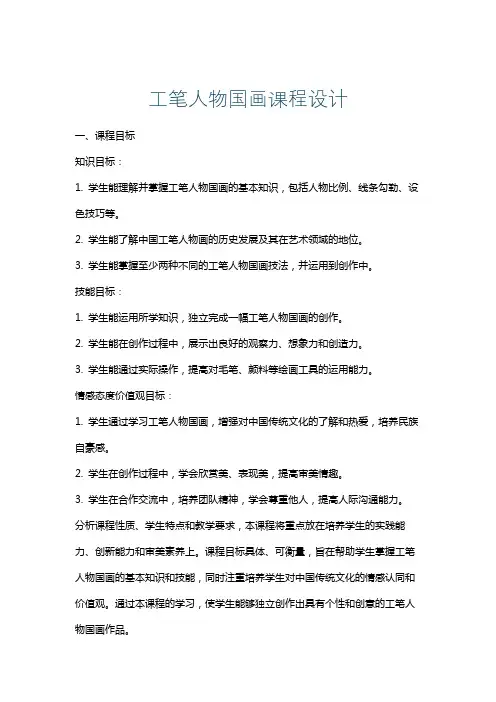 工笔人物国画课程设计

一、课程目标

知识目标：

1. 学生能理解并掌握工笔人物国画的基本知识，包括人物比例、线条勾勒、设色技巧等。

2. 学生能了解中国工笔人物画的历史发展及其在艺术领域的地位。

3. 学生能掌握至少两种不同的工笔人物国画技法，并运用到创作中。

技能目标：

1. 学生能运用所学知识，独立完成一幅工笔人物国画的创作。

2. 学生能在创作过程中，展示出良好的观察力、想象力和创造力。

3. 学生能通过实际操作，提高对毛笔、颜料等绘画工具的运用能力。

情感态度价值观目标：

1. 学生通过学习工笔人物国画，增强对中国传统文化的了解和热爱，培养民族自豪感。

2. 学生在创作过程中，学会欣赏美、表现美，提高审美情趣。

3. 学生在合作交流中，培养团队精神，学会尊重他人，提高人际沟通能力。

分析课程性质、学生特点和教学要求，本课程将重点放在培养学生的实践能力、创新能力和审美素养上。课程目标具体、可衡量，旨在帮助学生掌握工笔人物国画的基本知识和技能，同时注重培养学生对中国传统文化的情感认同和价值观。通过本课程的学习，使学生能够独立创作出具有个性和创意的工笔人物国画作品。